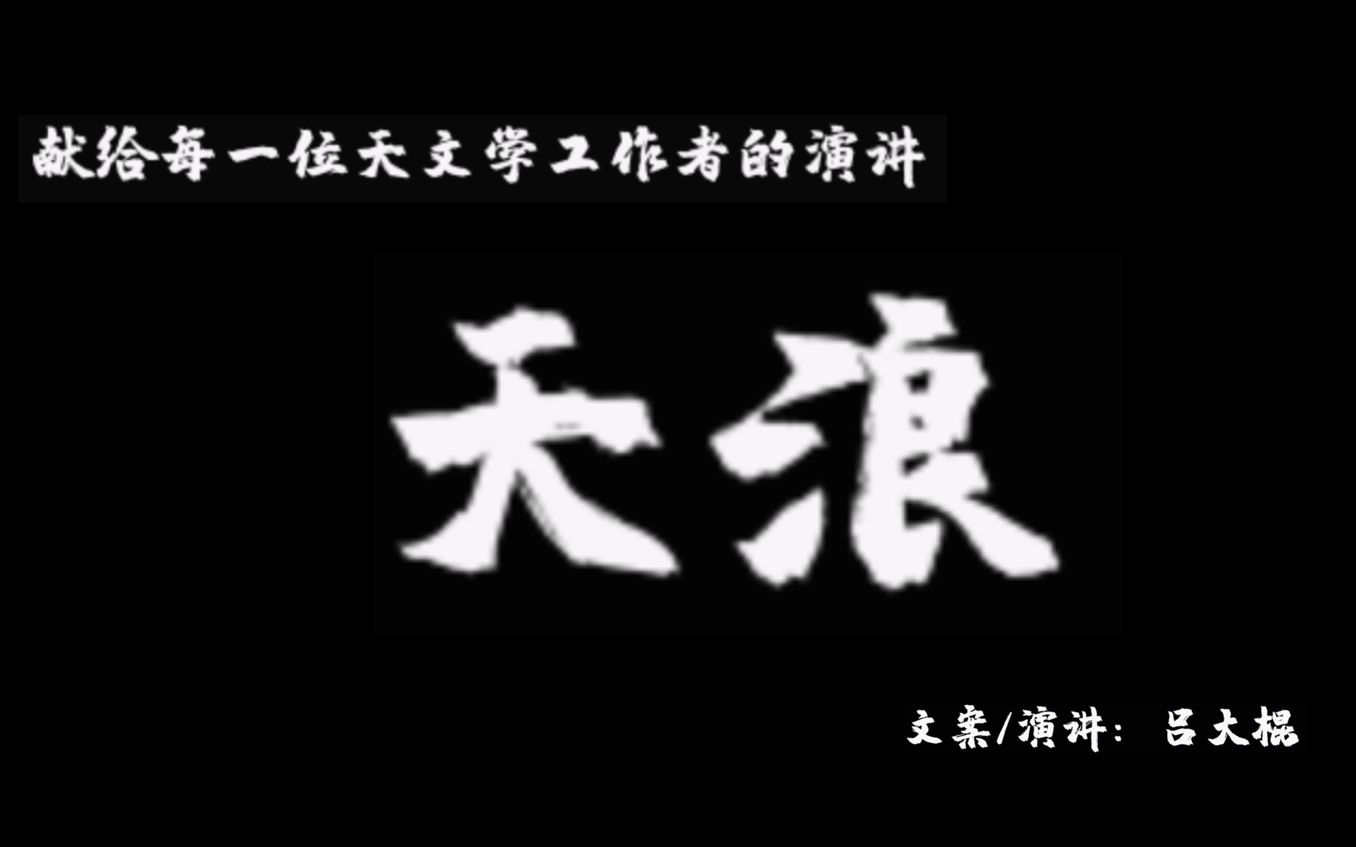 献给每一位天文学工作者的演讲

天狼

文案/演讲：吕大棍